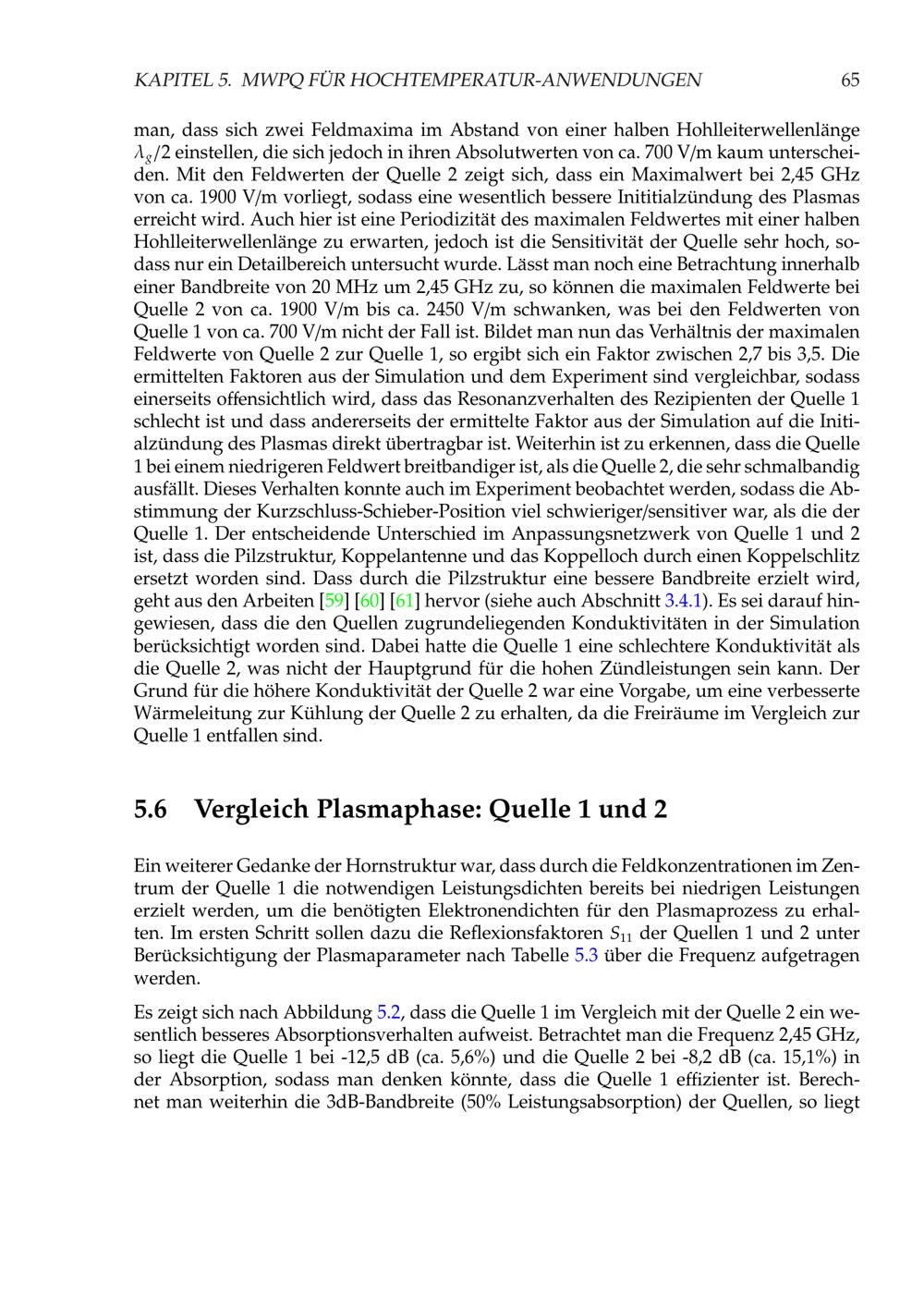 KAPITEL 5. MWPQ FÜR HOCHTEMPERATUR-ANWENDUNGEN 65

man, dass sich zwei Feldmaxima im Abstand von einer halben Hohlleiterwellenlänge $\lambda_g/2$ einstellen, die sich jedoch in ihren Absolutwerten von ca. 700 V/m kaum unterscheiden. Mit den Feldwerten der Quelle 2 zeigt sich, dass ein Maximalwert bei 2,45 GHz von ca. 1900 V/m vorliegt, sodass eine wesentlich bessere Inititialzündung des Plasmas erreicht wird. Auch hier ist eine Periodizität des maximalen Feldwertes mit einer halben Hohlleiterwellenlänge zu erwarten, jedoch ist die Sensitivität der Quelle sehr hoch, sodass nur ein Detailbereich untersucht wurde. Lässt man noch eine Betrachtung innerhalb einer Bandbreite von 20 MHz um 2,45 GHz zu, so können die maximalen Feldwerte bei Quelle 2 von ca. 1900 V/m bis ca. 2450 V/m schwanken, was bei den Feldwerten von Quelle 1 von ca. 700 V/m nicht der Fall ist. Bildet man nun das Verhältnis der maximalen Feldwerte von Quelle 2 zur Quelle 1, so ergibt sich ein Faktor zwischen 2,7 bis 3,5. Die ermittelten Faktoren aus der Simulation und dem Experiment sind vergleichbar, sodass einerseits offensichtlich wird, dass das Resonanzverhalten des Rezipienten der Quelle 1 schlecht ist und dass andererseits der ermittelte Faktor aus der Simulation auf die Initialzündung des Plasmas direkt übertragbar ist. Weiterhin ist zu erkennen, dass die Quelle 1 bei einem niedrigeren Feldwert breitbandiger ist, als die Quelle 2, die sehr schmalbandig ausfällt. Dieses Verhalten konnte auch im Experiment beobachtet werden, sodass die Abstimmung der Kurzschluss-Schieber-Position viel schwieriger/sensitiver war, als die der Quelle 1. Der entscheidende Unterschied im Anpassungsnetzwerk von Quelle 1 und 2 ist, dass die Pilzstruktur, Koppelantenne und das Koppelloch durch einen Koppelschlitz ersetzt worden sind. Dass durch die Pilzstruktur eine bessere Bandbreite erzielt wird, geht aus den Arbeiten [59] [60] [61] hervor (siehe auch Abschnitt 3.4.1). Es sei darauf hingewiesen, dass die den Quellen zugrundeliegenden Konduktivitäten in der Simulation berücksichtigt worden sind. Dabei hatte die Quelle 1 eine schlechtere Konduktivität als die Quelle 2, was nicht der Hauptgrund für die hohen Zündleistungen sein kann. Der Grund für die höhere Konduktivität der Quelle 2 war eine Vorgabe, um eine verbesserte Wärmeleitung zur Kühlung der Quelle 2 zu erhalten, da die Freiräume im Vergleich zur Quelle 1 entfallen sind.

5.6 Vergleich Plasmaphase: Quelle 1 und 2

Ein weiterer Gedanke der Hornstruktur war, dass durch die Feldkonzentrationen im Zentrum der Quelle 1 die notwendigen Leistungsdichten bereits bei niedrigen Leistungen erzielt werden, um die benötigten Elektronendichten für den Plasmaprozess zu erhalten. Im ersten Schritt sollen dazu die Reflexionsfaktoren $S_{11}$ der Quellen 1 und 2 unter Berücksichtigung der Plasmaparameter nach Tabelle 5.3 über die Frequenz aufgetragen werden.

Es zeigt sich nach Abbildung 5.2, dass die Quelle 1 im Vergleich mit der Quelle 2 ein wesentlich besseres Absorptionsverhalten aufweist. Betrachtet man die Frequenz 2,45 GHz, so liegt die Quelle 1 bei -12,5 dB (ca. 5,6%) und die Quelle 2 bei -8,2 dB (ca. 15,1%) in der Absorption, sodass man denken könnte, dass die Quelle 1 effizienter ist. Berechnet man weiterhin die 3dB-Bandbreite (50% Leistungsabsorption) der Quellen, so liegt